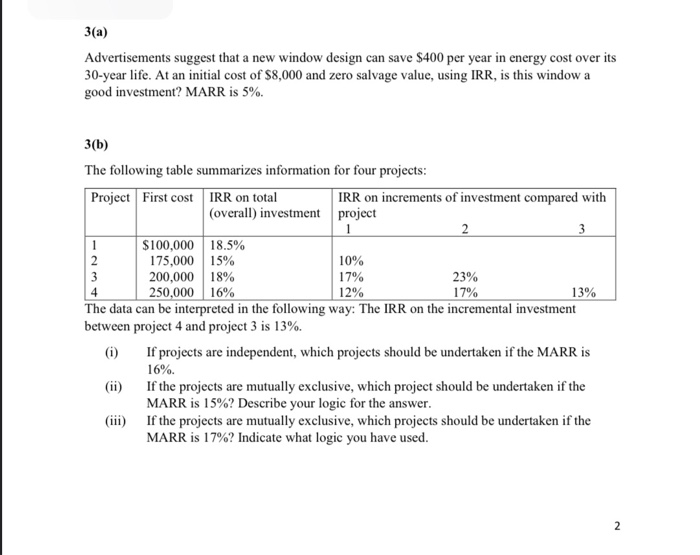 3(a)

Advertisements suggest that a new window design can save \$400 per year in energy cost over its 30-year life. At an initial cost of \$8,000 and zero salvage value, using IRR, is this window a good investment? MARR is 5%.

3(b)

The following table summarizes information for four projects:

| Project | First cost | IRR on total (overall) investment | IRR on increments of investment compared with project 1 | 2 | 3 |
|---|---|---|---|---|---|
| 1 | \$100,000 | 18.5% | | | |
| 2 | 175,000 | 15% | 10% | | |
| 3 | 200,000 | 18% | 17% | 23% | |
| 4 | 250,000 | 16% | 12% | 17% | 13% |

The data can be interpreted in the following way: The IRR on the incremental investment between project 4 and project 3 is 13%.

(i) If projects are independent, which projects should be undertaken if the MARR is 16%.

(ii) If the projects are mutually exclusive, which project should be undertaken if the MARR is 15%? Describe your logic for the answer.

(iii) If the projects are mutually exclusive, which projects should be undertaken if the MARR is 17%? Indicate what logic you have used.

2